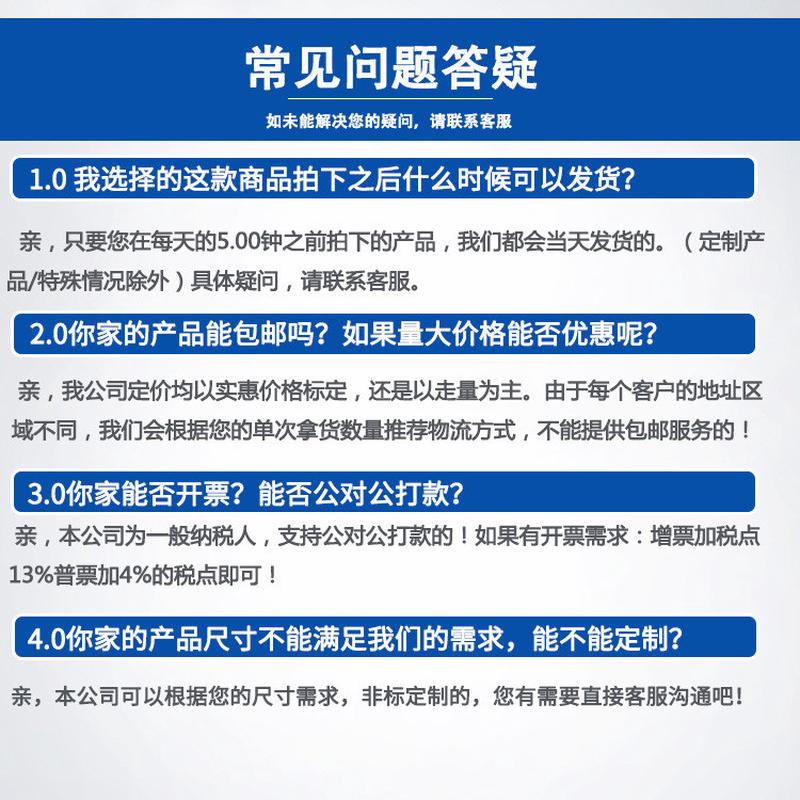 常见问题答疑

如未能解决您的疑问，请联系客服

1.0 我选择的这款商品拍下之后什么时候可以发货？

亲，只要您在每天的5.00钟之前拍下的产品，我们都会当天发货的。（定制产品/特殊情况除外）具体疑问，请联系客服。

2.0你家的产品能包邮吗？如果量大价格能否优惠呢？

亲，我公司定价均以实惠价格标定，还是以走量为主。由于每个客户的地址区域不同，我们会根据您的单次拿货数量推荐物流方式，不能提供包邮服务的！

3.0你家能否开票？能否公对公打款？

亲，本公司为一般纳税人，支持公对公打款的！如果有开票需求：增票加税点13%普票加4%的税点即可！

4.0你家的产品尺寸不能满足我们的需求，能不能定制？

亲，本公司可以根据您的尺寸需求，非标定制的，您有需要直接客服沟通吧！